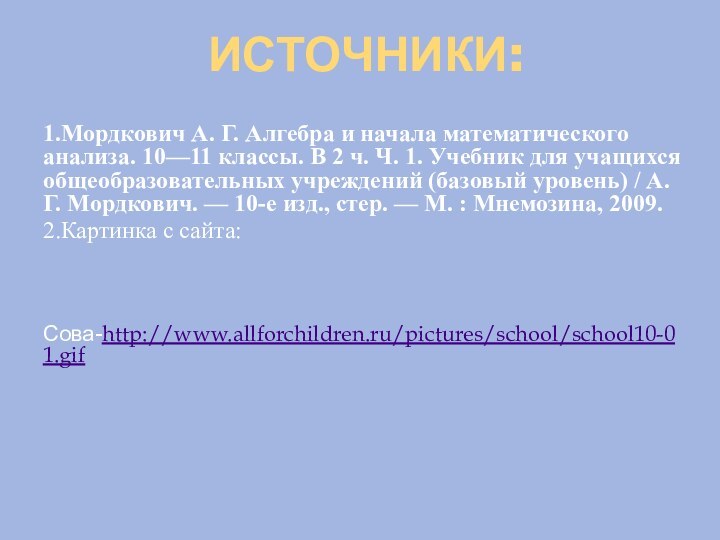 ИСТОЧНИКИ:

1.Мордкович А. Г. Алгебра и начала математического анализа. 10—11 классы. В 2 ч. Ч. 1. Учебник для учащихся общеобразовательных учреждений (базовый уровень) / А. Г. Мордкович. — 10-е изд., стер. — М. : Мнемозина, 2009.

2.Картинка с сайта:

Сова-http://www.allforchildren.ru/pictures/school/school10-01.gif